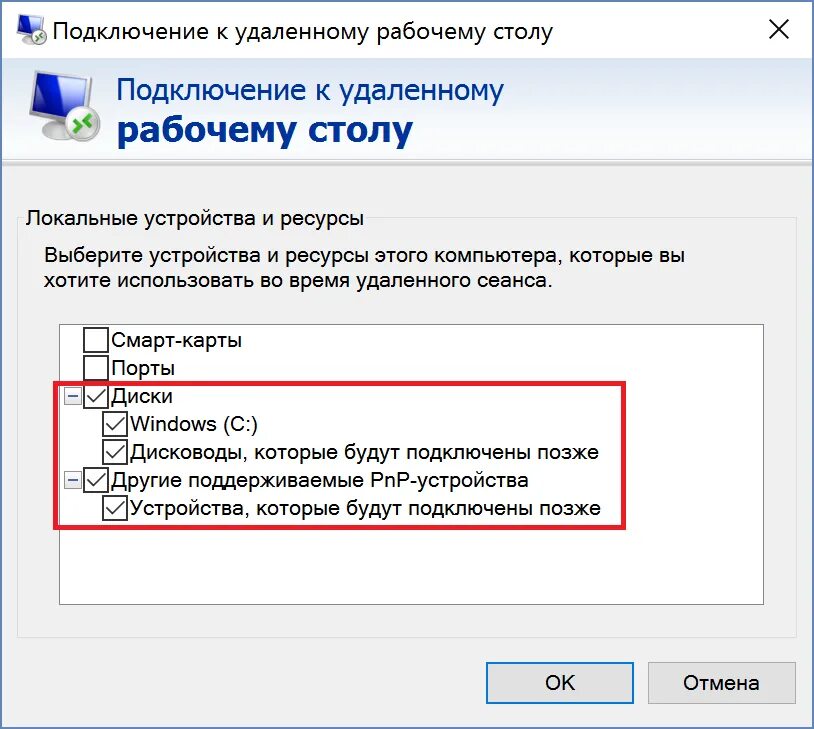 Подключение к удаленному рабочему столу

Подключение к удаленному
рабочему столу

Локальные устройства и ресурсы

Выберите устройства и ресурсы этого компьютера, которые вы хотите использовать во время удаленного сеанса.

Смарт-карты
Порты
Диски
Windows (C:)
Дисководы, которые будут подключены позже
Другие поддерживаемые PnP-устройства
Устройства, которые будут подключены позже

OK
Отмена